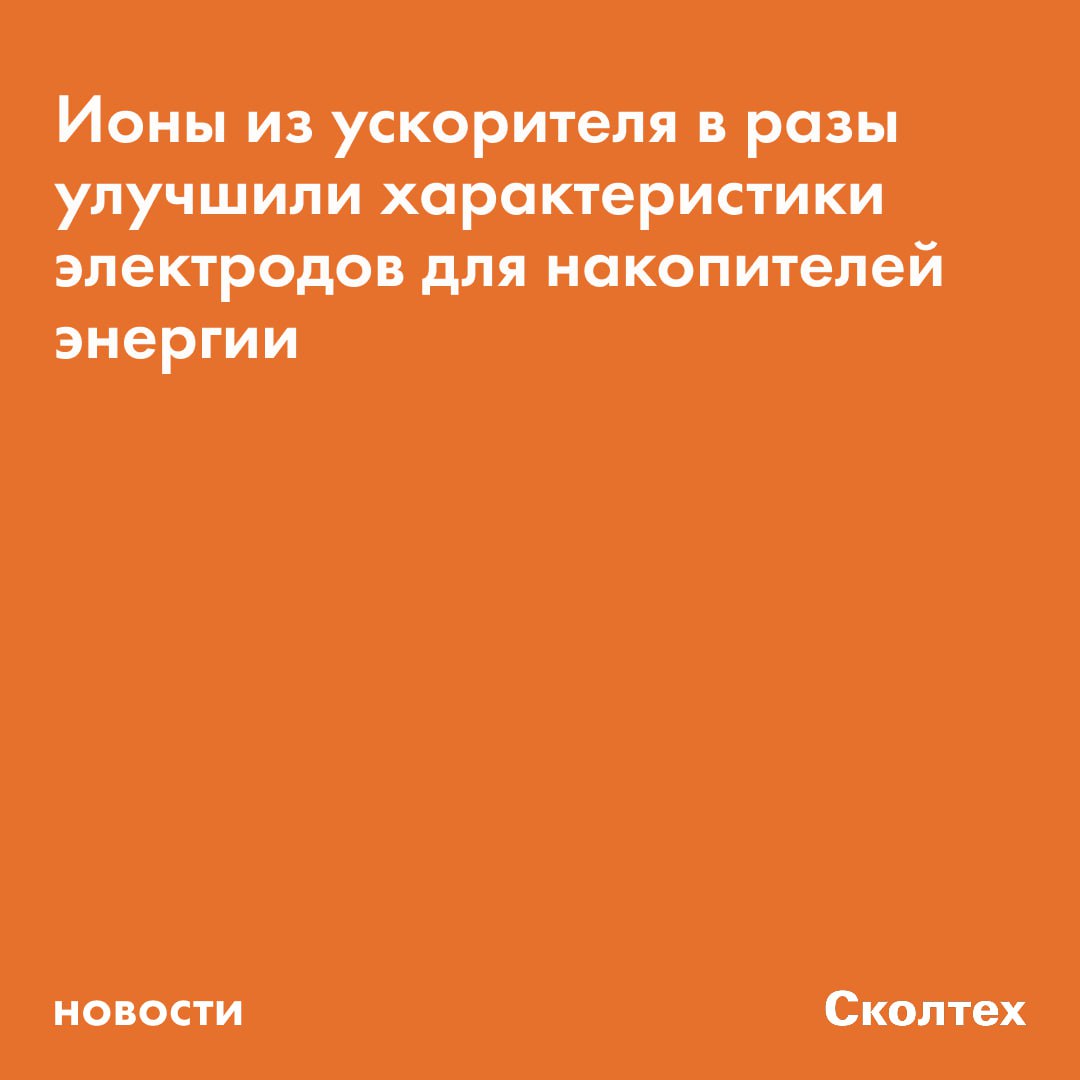 Ионы из ускорителя в разы улучшили характеристики электродов для накопителей энергии

новости

Сколтех